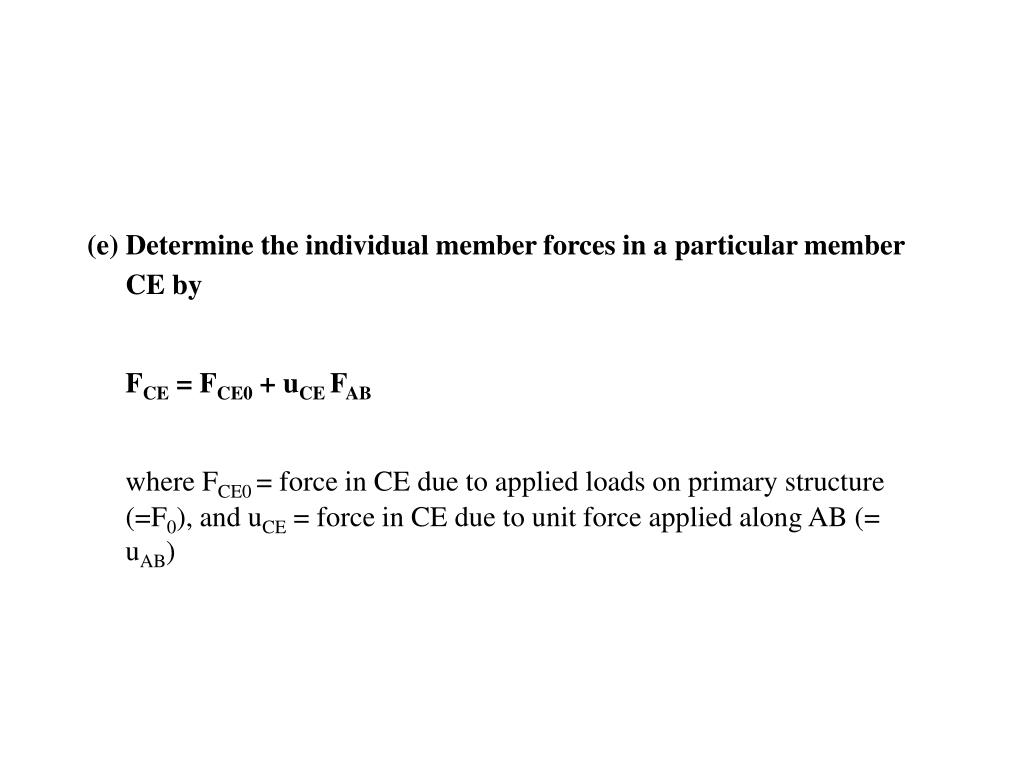 (e) Determine the individual member forces in a particular member CE by

$F_{CE} = F_{CE0} + u_{CE} F_{AB}$

where $F_{CE0}$ = force in CE due to applied loads on primary structure (=$F_0$), and $u_{CE}$ = force in CE due to unit force applied along AB (= $u_{AB}$)